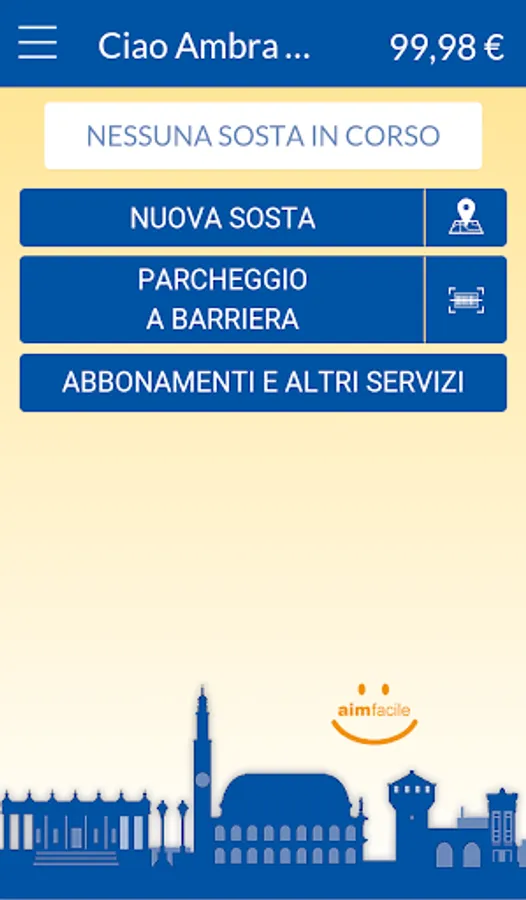 Ciao Ambra ... 99,98 €

NESSUNA SOSTA IN CORSO

NUOVA SOSTA

PARCHEGGIO A BARRIERA

ABBONAMENTI E ALTRI SERVIZI

aimfacile